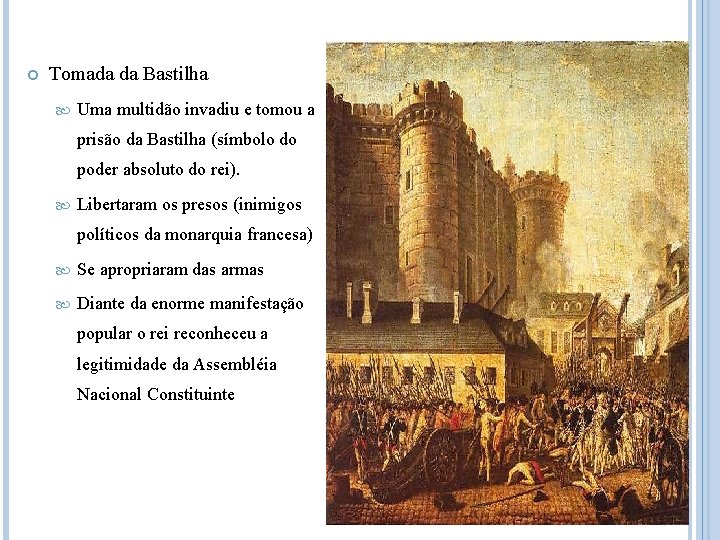 Tomada da Bastilha

Uma multidão invadiu e tomou a prisão da Bastilha (símbolo do poder absoluto do rei).

Libertaram os presos (inimigos políticos da monarquia francesa)

Se apropriaram das armas

Diante da enorme manifestação popular o rei reconheceu a legitimidade da Assembléia Nacional Constituinte